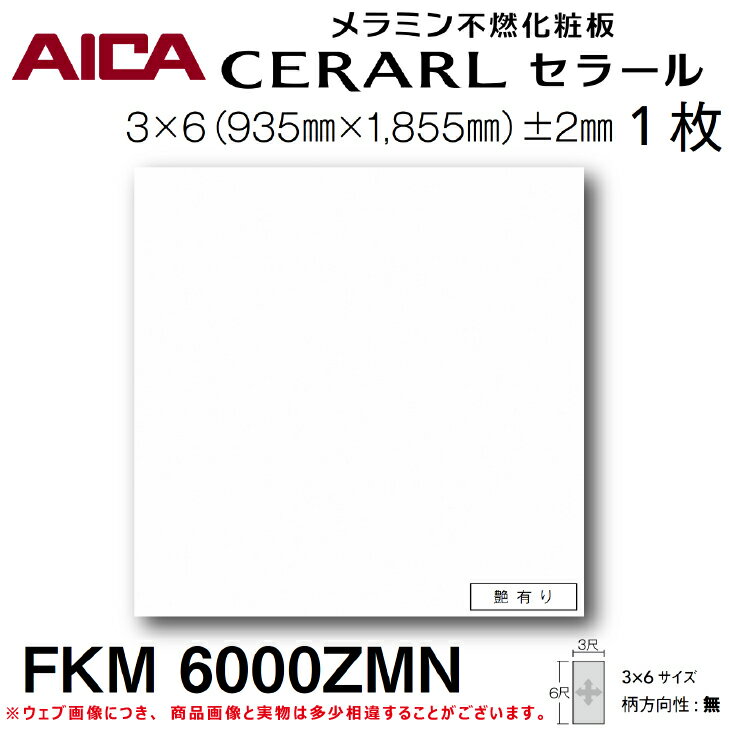 AICA

メラミン不燃化粧板

CERARL セラール

3×6 (935㎜×1,855㎜) ±2㎜ 1枚

艶有り

FKM 6000ZMN

3尺

6尺

3×6 サイズ

柄方向性：無

※ウェブ画像につき、商品画像と実物は多少相違することがございます。